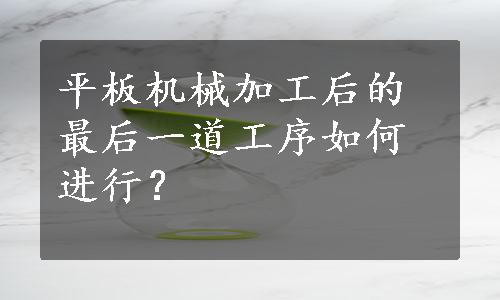 平板机械加工后的最后一道工序如何进行？